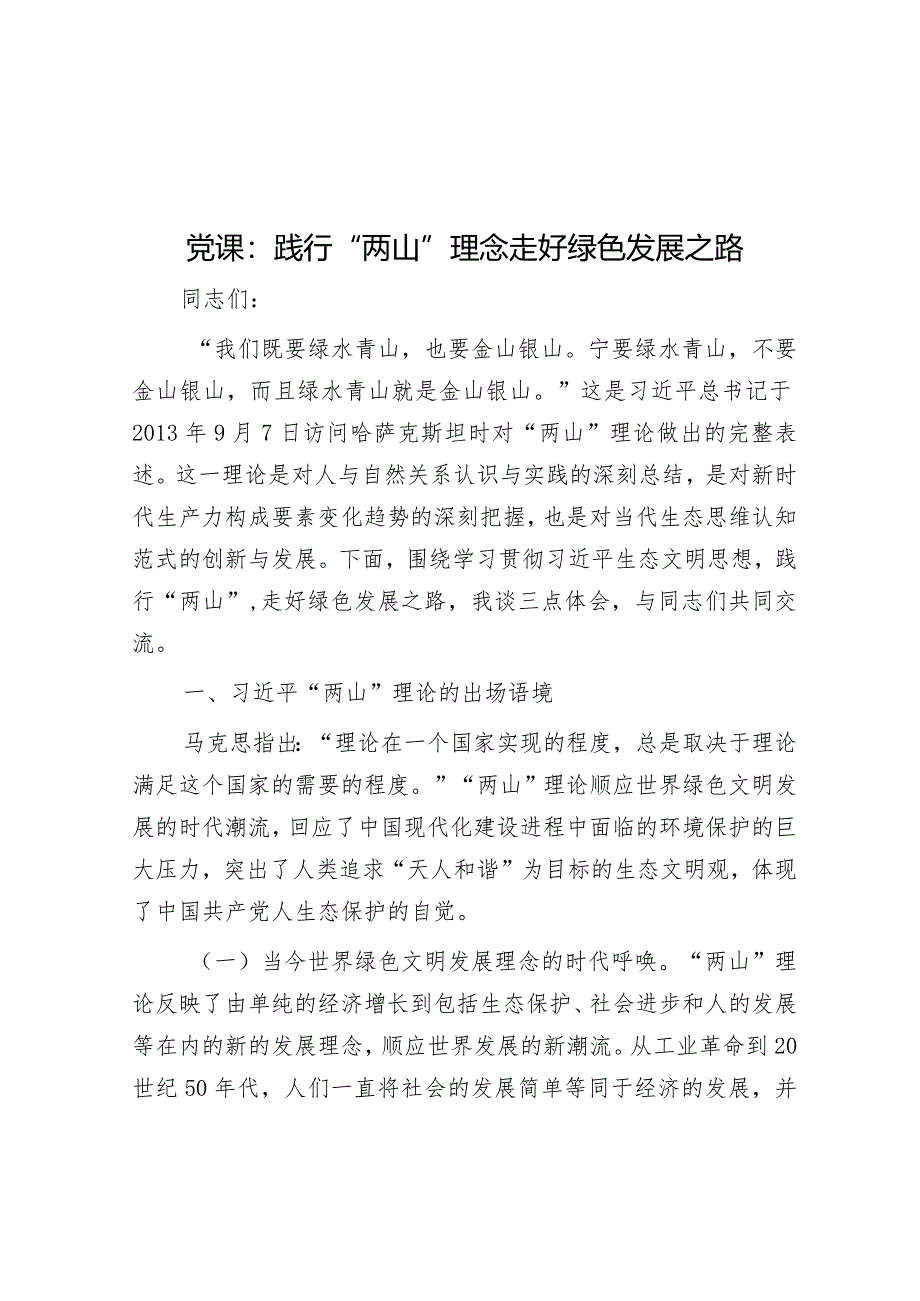 党课：践行“两山”理念走好绿色发展之路

同志们：

“我们既要绿水青山，也要金山银山。宁要绿水青山，不要金山银山，而且绿水青山就是金山银山。”这是习近平总书记于2013年9月7日访问哈萨克斯坦时对“两山”理论做出的完整表述。这一理论是对人与自然关系认识与实践的深刻总结，是对新时代生产力构成要素变化趋势的深刻把握，也是对当代生态思维认知范式的创新与发展。下面，围绕学习贯彻习近平生态文明思想，践行“两山”，走好绿色发展之路，我谈三点体会，与同志们共同交流。

一、习近平“两山”理论的出场语境

马克思指出：“理论在一个国家实现的程度，总是取决于理论满足这个国家的需要的程度。”“两山”理论顺应世界绿色文明发展的时代潮流，回应了中国现代化建设进程中面临的环境保护的巨大压力，突出了人类追求“天人和谐”为目标的生态文明观，体现了中国共产党人生态保护的自觉。

（一）当今世界绿色文明发展理念的时代呼唤。“两山”理论反映了由单纯的经济增长到包括生态保护、社会进步和人的发展等在内的新的发展理念，顺应世界发展的新潮流。从工业革命到20世纪50年代，人们一直将社会的发展简单等同于经济的发展，并